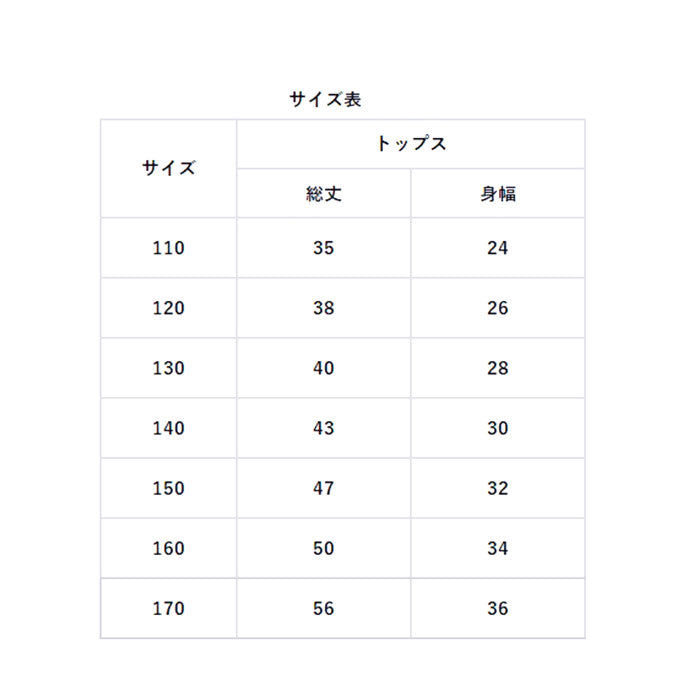 サイズ表

| サイズ | トップス | |
|---|---|---|
| | 総丈 | 身幅 |
| 110 | 35 | 24 |
| 120 | 38 | 26 |
| 130 | 40 | 28 |
| 140 | 43 | 30 |
| 150 | 47 | 32 |
| 160 | 50 | 34 |
| 170 | 56 | 36 |